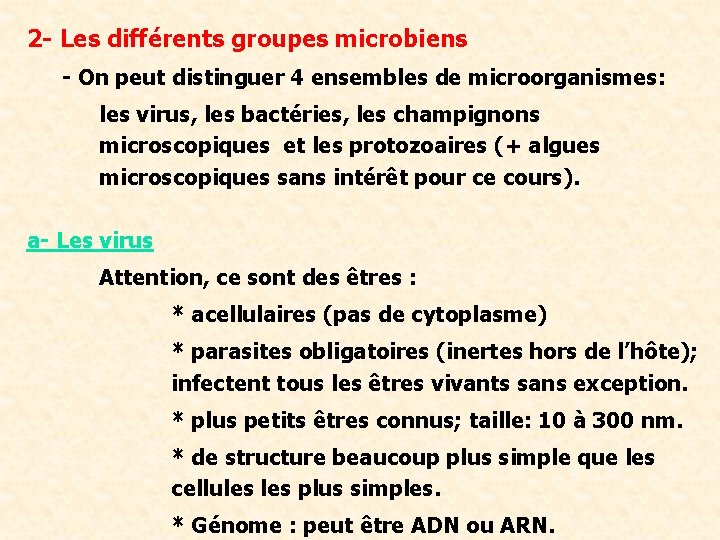 2- Les différents groupes microbiens

- On peut distinguer 4 ensembles de microorganismes: les virus, les bactéries, les champignons microscopiques et les protozoaires (+ algues microscopiques sans intérêt pour ce cours).

a- Les virus

Attention, ce sont des êtres :

* acellulaires (pas de cytoplasme)

* parasites obligatoires (inertes hors de l'hôte); infectent tous les êtres vivants sans exception.

* plus petits êtres connus; taille: 10 à 300 nm.

* de structure beaucoup plus simple que les cellules les plus simples.

* Génome : peut être ADN ou ARN.